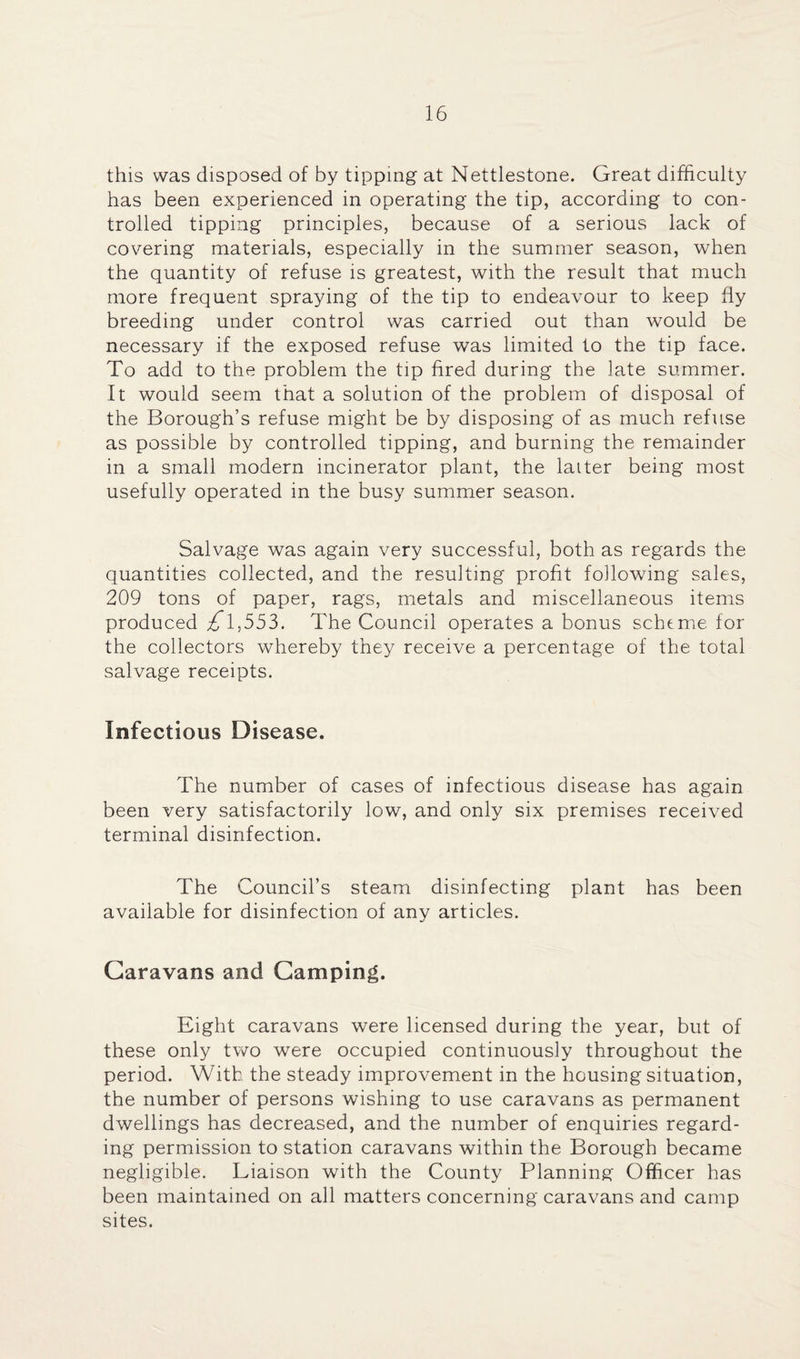 16

this was disposed of by tipping at Nettlestone. Great difficulty has been experienced in operating the tip, according to controlled tipping principles, because of a serious lack of covering materials, especially in the summer season, when the quantity of refuse is greatest, with the result that much more frequent spraying of the tip to endeavour to keep fly breeding under control was carried out than would be necessary if the exposed refuse was limited to the tip face. To add to the problem the tip fired during the late summer. It would seem that a solution of the problem of disposal of the Borough's refuse might be by disposing of as much refuse as possible by controlled tipping, and burning the remainder in a small modern incinerator plant, the latter being most usefully operated in the busy summer season.

Salvage was again very successful, both as regards the quantities collected, and the resulting profit following sales, 209 tons of paper, rags, metals and miscellaneous items produced £1,553. The Council operates a bonus scheme for the collectors whereby they receive a percentage of the total salvage receipts.

Infectious Disease.

The number of cases of infectious disease has again been very satisfactorily low, and only six premises received terminal disinfection.

The Council's steam disinfecting plant has been available for disinfection of any articles.

Caravans and Camping.

Eight caravans were licensed during the year, but of these only two were occupied continuously throughout the period. With the steady improvement in the housing situation, the number of persons wishing to use caravans as permanent dwellings has decreased, and the number of enquiries regarding permission to station caravans within the Borough became negligible. Liaison with the County Planning Officer has been maintained on all matters concerning caravans and camp sites.